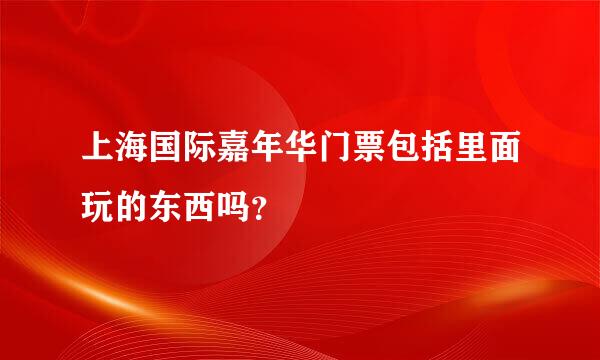 上海国际嘉年华门票包括里面玩的东西吗?